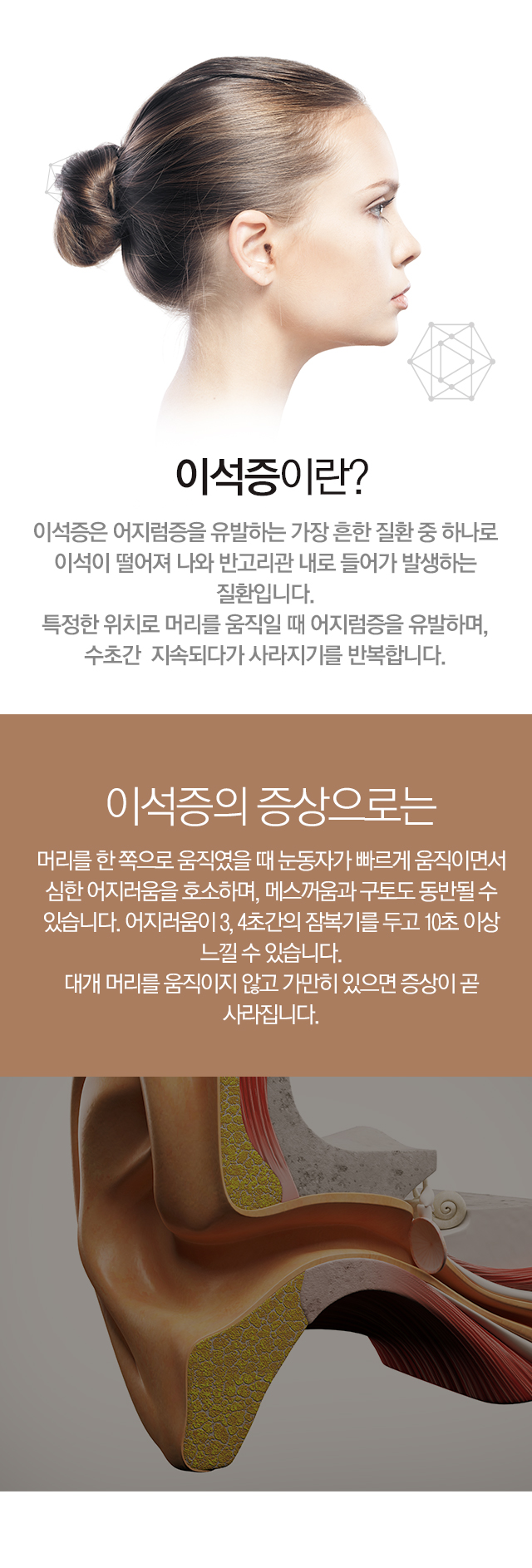 이석증이란?

이석증은 어지럼증을 유발하는 가장 흔한 질환 중 하나로 이석이 떨어져 나와 반고리관 내로 들어가 발생하는 질환입니다.
특정한 위치로 머리를 움직일 때 어지럼증을 유발하며, 수초간 지속되다가 사라지기를 반복합니다.

이석증의 증상으로는

머리를 한 쪽으로 움직였을 때 눈동자가 빠르게 움직이면서 심한 어지러움을 호소하며, 메스꺼움과 구토도 동반될 수 있습니다. 어지러움이 3, 4초간의 잠복기를 두고 10초 이상 느낄 수 있습니다.
대개 머리를 움직이지 않고 가만히 있으면 증상이 곧 사라집니다.